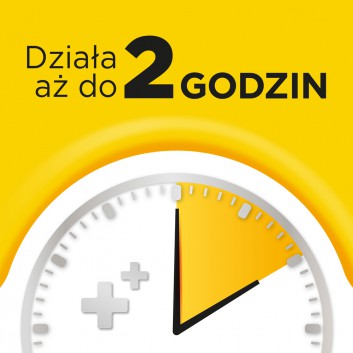 Działa aż do 2 GODZIN